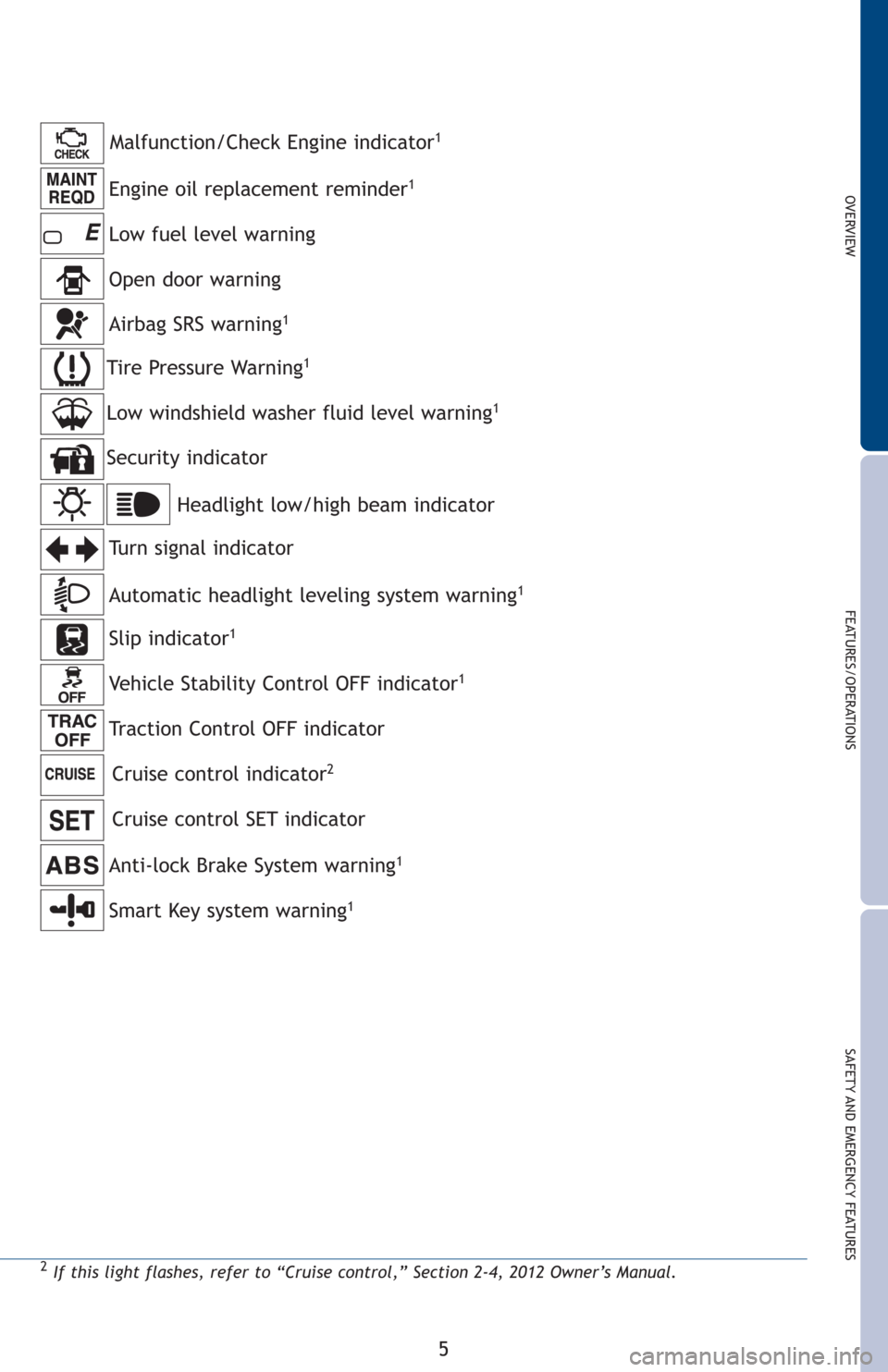 CHECK Malfunction/Check Engine indicator$^1$

MAINT REQD Engine oil replacement reminder$^1$

E Low fuel level warning

Open door warning

Airbag SRS warning$^1$

Tire Pressure Warning$^1$

Low windshield washer fluid level warning$^1$

Security indicator

Headlight low/high beam indicator

Turn signal indicator

Automatic headlight leveling system warning$^1$

Slip indicator$^1$

OFF Vehicle Stability Control OFF indicator$^1$

TRAC OFF Traction Control OFF indicator

CRUISE Cruise control indicator$^2$

SET Cruise control SET indicator

ABS Anti-lock Brake System warning$^1$

Smart Key system warning$^1$

$^2$ If this light flashes, refer to “Cruise control,” Section 2-4, 2012 Owner’s Manual.

5

OVERVIEW

FEATURES/OPERATIONS

SAFETY AND EMERGENCY FEATURES

carmanualsonline.info